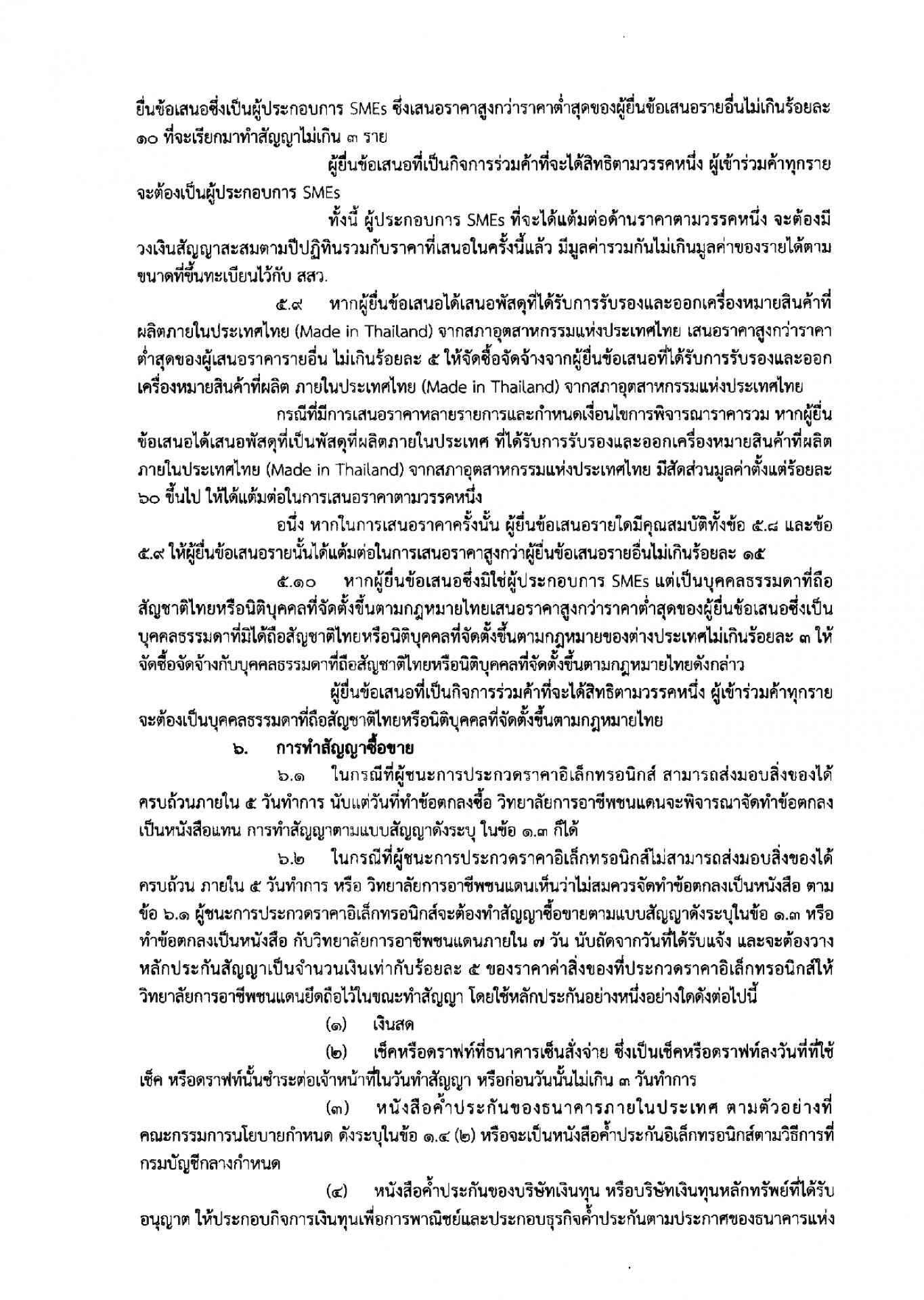 ยื่นข้อเสนอซึ่งเป็นผู้ประกอบการ SMEs ซึ่งเสนอราคาสูงกว่าราคาต่ำสุดของผู้ยื่นข้อเสนอรายอื่นไม่เกินร้อยละ ๑๐ ที่จะเรียกมาทำสัญญาไม่เกิน ๓ ราย

ผู้ยื่นข้อเสนอที่เป็นกิจการร่วมค้าที่จะได้สิทธิตามวรรคหนึ่ง ผู้เข้าร่วมค้าทุกรายจะต้องเป็นผู้ประกอบการ SMEs

ทั้งนี้ ผู้ประกอบการ SMEs ที่จะได้แต้มต่อด้านราคาตามวรรคหนึ่ง จะต้องมีวงเงินสัญญาสะสมตามปีปฏิทินรวมกับราคาที่เสนอในครั้งนี้แล้ว มีมูลค่ารวมกันไม่เกินมูลค่าของรายได้ตามขนาดที่ขึ้นทะเบียนไว้กับ สสว.

๕.๙ หากผู้ยื่นข้อเสนอได้เสนอพัสดุที่ได้รับการรับรองและออกเครื่องหมายสินค้าที่ผลิตภายในประเทศไทย (Made in Thailand) จากสภาอุตสาหกรรมแห่งประเทศไทย เสนอราคาสูงกว่าราคาต่ำสุดของผู้เสนอราคารายอื่น ไม่เกินร้อยละ ๕ ให้จัดซื้อจัดจ้างจากผู้ยื่นข้อเสนอที่ได้รับการรับรองและออกเครื่องหมายสินค้าที่ผลิต ภายในประเทศไทย (Made in Thailand) จากสภาอุตสาหกรรมแห่งประเทศไทย

กรณีที่มีการเสนอราคาหลายรายการและกำหนดเงื่อนไขการพิจารณาราคารวม หากผู้ยื่นข้อเสนอได้เสนอพัสดุที่เป็นพัสดุที่ผลิตภายในประเทศ ที่ได้รับการรับรองและออกเครื่องหมายสินค้าที่ผลิตภายในประเทศไทย (Made in Thailand) จากสภาอุตสาหกรรมแห่งประเทศไทย มีสัดส่วนมูลค่าตั้งแต่ร้อยละ ๖๐ ขึ้นไป ให้ได้แต้มต่อในการเสนอราคาตามวรรคหนึ่ง

อนึ่ง หากในการเสนอราคาครั้งนั้น ผู้ยื่นข้อเสนอรายใดมีคุณสมบัติทั้งข้อ ๕.๘ และข้อ ๕.๙ ให้ผู้ยื่นข้อเสนอรายนั้นได้แต้มต่อในการเสนอราคาสูงกว่าผู้ยื่นข้อเสนอรายอื่นไม่เกินร้อยละ ๑๕

๕.๑๐ หากผู้ยื่นข้อเสนอซึ่งมิใช่ผู้ประกอบการ SMEs แต่เป็นบุคคลธรรมดาที่ถือสัญชาติไทยหรือนิติบุคคลที่จัดตั้งขึ้นตามกฎหมายไทยเสนอราคาสูงกว่าราคาต่ำสุดของผู้ยื่นข้อเสนอซึ่งเป็นบุคคลธรรมดาที่มิได้ถือสัญชาติไทยหรือนิติบุคคลที่จัดตั้งขึ้นตามกฎหมายของต่างประเทศไม่เกินร้อยละ ๓ ให้จัดซื้อจัดจ้างกับบุคคลธรรมดาที่ถือสัญชาติไทยหรือนิติบุคคลที่จัดตั้งขึ้นตามกฎหมายไทยดังกล่าว

ผู้ยื่นข้อเสนอที่เป็นกิจการร่วมค้าที่จะได้สิทธิตามวรรคหนึ่ง ผู้เข้าร่วมค้าทุกรายจะต้องเป็นบุคคลธรรมดาที่ถือสัญชาติไทยหรือนิติบุคคลที่จัดตั้งขึ้นตามกฎหมายไทย

๖. การทำสัญญาซื้อขาย

๖.๑ ในกรณีที่ผู้ชนะการประกวดราคาอิเล็กทรอนิกส์ สามารถส่งมอบสิ่งของได้ครบถ้วนภายใน ๕ วันทำการ นับแต่วันที่ทำข้อตกลงซื้อ วิทยาลัยการอาชีพชนแดนจะพิจารณาจัดทำข้อตกลงเป็นหนังสือแทน การทำสัญญาตามแบบสัญญาดังระบุ ในข้อ ๑.๓ ก็ได้

๖.๒ ในกรณีที่ผู้ชนะการประกวดราคาอิเล็กทรอนิกส์ไม่สามารถส่งมอบสิ่งของได้ครบถ้วน ภายใน ๕ วันทำการ หรือ วิทยาลัยการอาชีพชนแดนเห็นว่าไม่สมควรจัดทำข้อตกลงเป็นหนังสือ ตามข้อ ๖.๑ ผู้ชนะการประกวดราคาอิเล็กทรอนิกส์จะต้องทำสัญญาซื้อขายตามแบบสัญญาดังระบุในข้อ ๑.๓ หรือทำข้อตกลงเป็นหนังสือ กับวิทยาลัยการอาชีพชนแดนภายใน ๗ วัน นับถัดจากวันที่ได้รับแจ้ง และจะต้องวางหลักประกันสัญญาเป็นจำนวนเงินเท่ากับร้อยละ ๕ ของราคาค่าสิ่งของที่ประกวดราคาอิเล็กทรอนิกส์ให้วิทยาลัยการอาชีพชนแดนยึดถือไว้ในขณะทำสัญญา โดยใช้หลักประกันอย่างหนึ่งอย่างใดดังต่อไปนี้

(๑) เงินสด

(๒) เช็คหรือดราฟท์ที่ธนาคารเซ็นสั่งจ่าย ซึ่งเป็นเช็คหรือดราฟท์ลงวันที่ที่ใช้เช็ค หรือดราฟท์นั้นชำระต่อเจ้าหน้าที่ในวันทำสัญญา หรือก่อนวันนั้นไม่เกิน ๓ วันทำการ

(๓) หนังสือค้ำประกันของธนาคารภายในประเทศ ตามตัวอย่างที่คณะกรรมการนโยบายกำหนด ดังระบุในข้อ ๑.๔ (๒) หรือจะเป็นหนังสือค้ำประกันอิเล็กทรอนิกส์ตามวิธีการที่กรมบัญชีกลางกำหนด

(๔) หนังสือค้ำประกันของบริษัทเงินทุน หรือบริษัทเงินทุนหลักทรัพย์ที่ได้รับอนุญาต ให้ประกอบกิจการเงินทุนเพื่อการพาณิชย์และประกอบธุรกิจค้ำประกันตามประกาศของธนาคารแห่ง